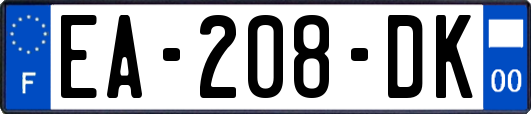 F
EA-208-DK
00